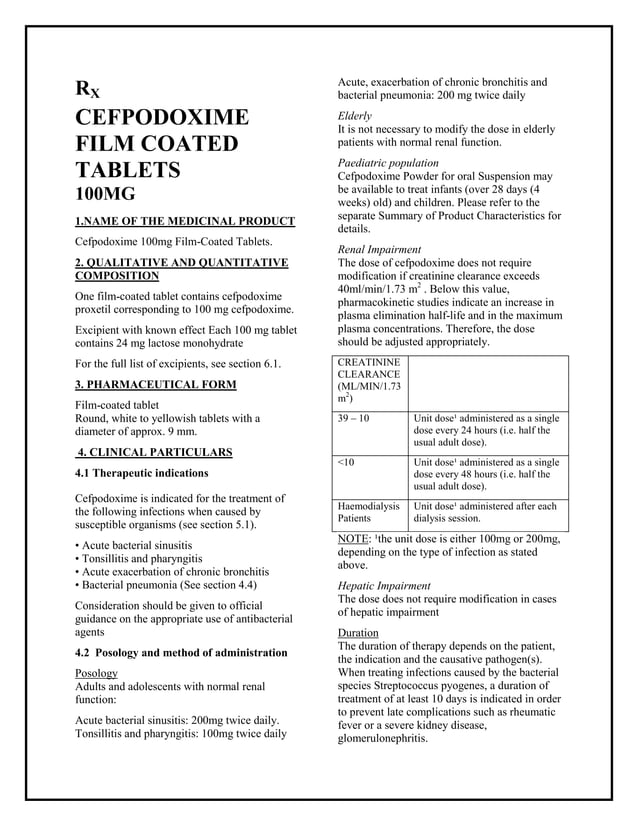 $R_X$
CEFPODOXIME FILM COATED TABLETS
100MG

1.NAME OF THE MEDICINAL PRODUCT

Cefpodoxime 100mg Film-Coated Tablets.

2. QUALITATIVE AND QUANTITATIVE COMPOSITION

One film-coated tablet contains cefpodoxime proxetil corresponding to 100 mg cefpodoxime.

Excipient with known effect Each 100 mg tablet contains 24 mg lactose monohydrate

For the full list of excipients, see section 6.1.

3. PHARMACEUTICAL FORM

Film-coated tablet
Round, white to yellowish tablets with a diameter of approx. 9 mm.

4. CLINICAL PARTICULARS

4.1 Therapeutic indications

Cefpodoxime is indicated for the treatment of the following infections when caused by susceptible organisms (see section 5.1).

• Acute bacterial sinusitis
• Tonsillitis and pharyngitis
• Acute exacerbation of chronic bronchitis
• Bacterial pneumonia (See section 4.4)

Consideration should be given to official guidance on the appropriate use of antibacterial agents

4.2 Posology and method of administration

Posology
Adults and adolescents with normal renal function:

Acute bacterial sinusitis: 200mg twice daily.
Tonsillitis and pharyngitis: 100mg twice daily

Acute, exacerbation of chronic bronchitis and bacterial pneumonia: 200 mg twice daily

Elderly
It is not necessary to modify the dose in elderly patients with normal renal function.

Paediatric population
Cefpodoxime Powder for oral Suspension may be available to treat infants (over 28 days (4 weeks) old) and children. Please refer to the separate Summary of Product Characteristics for details.

Renal Impairment
The dose of cefpodoxime does not require modification if creatinine clearance exceeds 40ml/min/1.73 $m^2$ . Below this value, pharmacokinetic studies indicate an increase in plasma elimination half-life and in the maximum plasma concentrations. Therefore, the dose should be adjusted appropriately.

| CREATININE CLEARANCE (ML/MIN/1.73 $m^2$) | |
|---|---|
| 39 – 10 | Unit dose¹ administered as a single dose every 24 hours (i.e. half the usual adult dose). |
| <10 | Unit dose¹ administered as a single dose every 48 hours (i.e. half the usual adult dose). |
| Haemodialysis Patients | Unit dose¹ administered after each dialysis session. |

NOTE: ¹the unit dose is either 100mg or 200mg, depending on the type of infection as stated above.

Hepatic Impairment
The dose does not require modification in cases of hepatic impairment

Duration
The duration of therapy depends on the patient, the indication and the causative pathogen(s). When treating infections caused by the bacterial species Streptococcus pyogenes, a duration of treatment of at least 10 days is indicated in order to prevent late complications such as rheumatic fever or a severe kidney disease, glomerulonephritis.